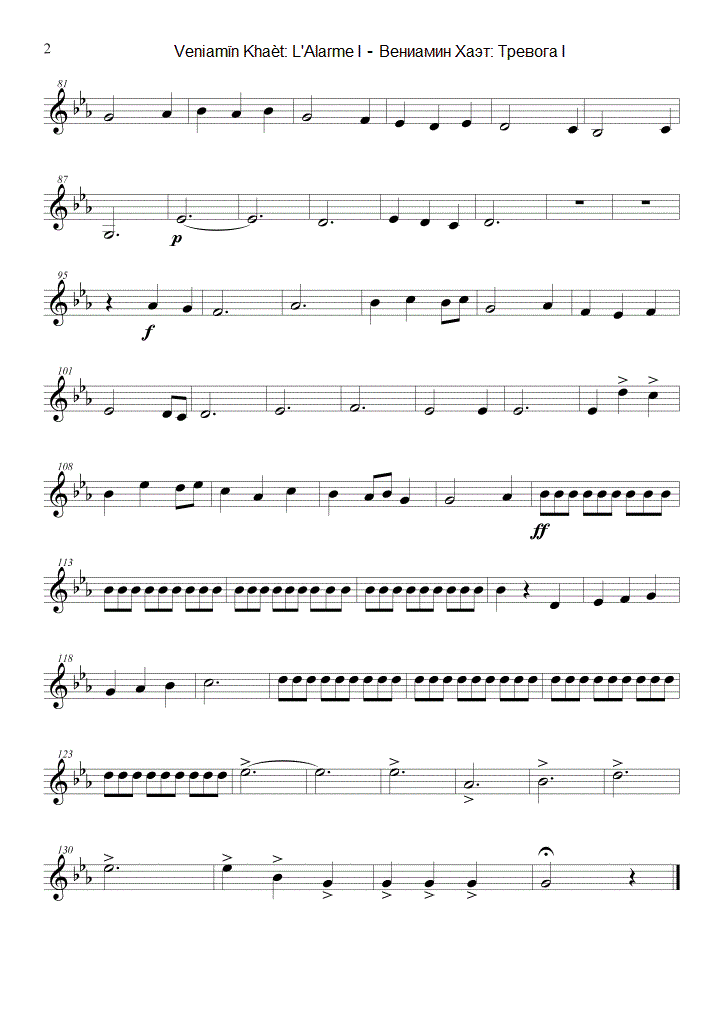 2

Veniamīn Khaèt: L'Alarme I - Вениамин Хаэт: Тревога I

81

87

p

95

f

101

108

ff

113

118

123

130